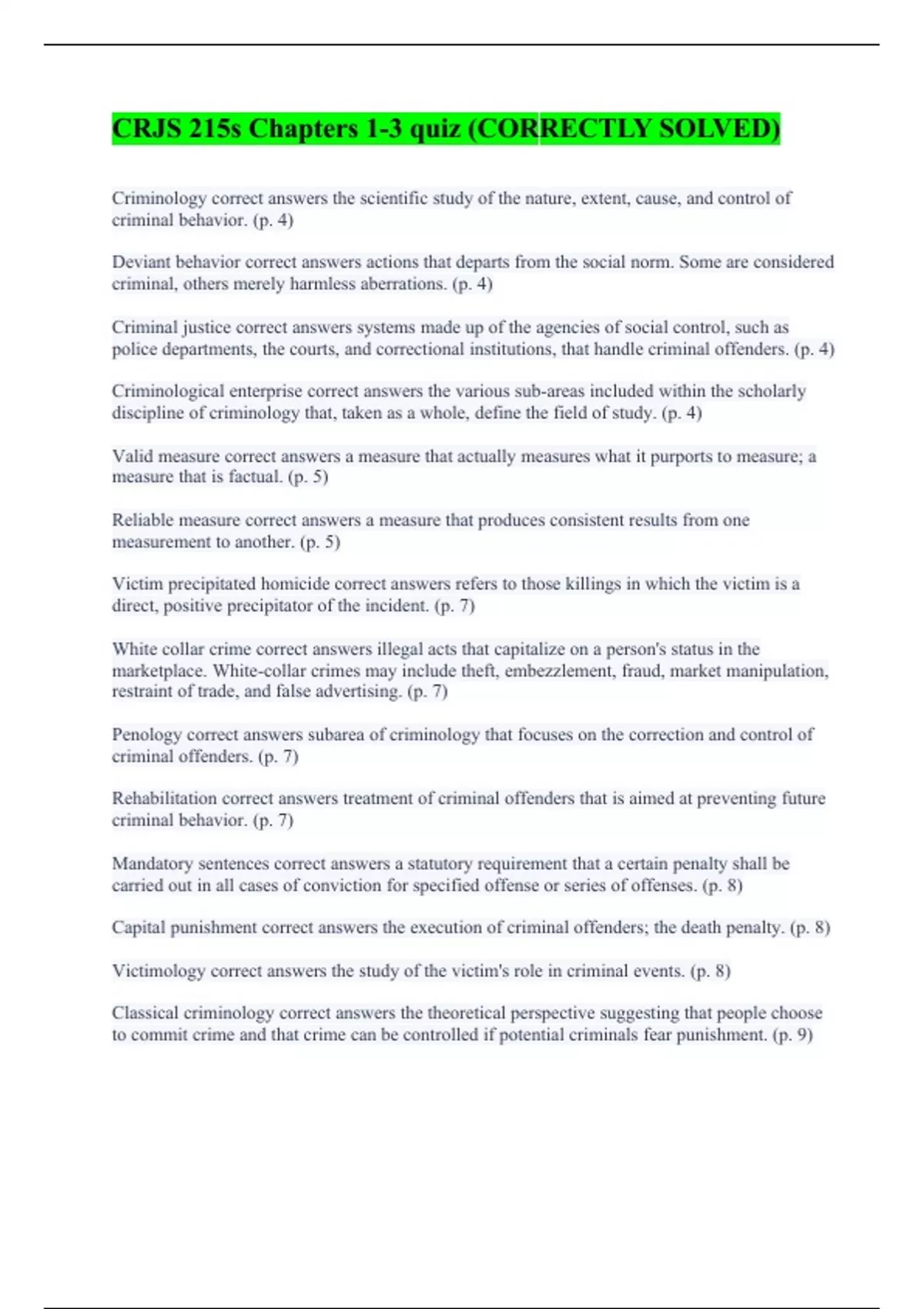 CRJS 215s Chapters 1-3 quiz (CORRECTLY SOLVED)

Criminology correct answers the scientific study of the nature, extent, cause, and control of criminal behavior. (p. 4)

Deviant behavior correct answers actions that departs from the social norm. Some are considered criminal, others merely harmless aberrations. (p. 4)

Criminal justice correct answers systems made up of the agencies of social control, such as police departments, the courts, and correctional institutions, that handle criminal offenders. (p. 4)

Criminological enterprise correct answers the various sub-areas included within the scholarly discipline of criminology that, taken as a whole, define the field of study. (p. 4)

Valid measure correct answers a measure that actually measures what it purports to measure; a measure that is factual. (p. 5)

Reliable measure correct answers a measure that produces consistent results from one measurement to another. (p. 5)

Victim precipitated homicide correct answers refers to those killings in which the victim is a direct, positive precipitator of the incident. (p. 7)

White collar crime correct answers illegal acts that capitalize on a person's status in the marketplace. White-collar crimes may include theft, embezzlement, fraud, market manipulation, restraint of trade, and false advertising. (p. 7)

Penology correct answers subarea of criminology that focuses on the correction and control of criminal offenders. (p. 7)

Rehabilitation correct answers treatment of criminal offenders that is aimed at preventing future criminal behavior. (p. 7)

Mandatory sentences correct answers a statutory requirement that a certain penalty shall be carried out in all cases of conviction for specified offense or series of offenses. (p. 8)

Capital punishment correct answers the execution of criminal offenders; the death penalty. (p. 8)

Victimology correct answers the study of the victim's role in criminal events. (p. 8)

Classical criminology correct answers the theoretical perspective suggesting that people choose to commit crime and that crime can be controlled if potential criminals fear punishment. (p. 9)